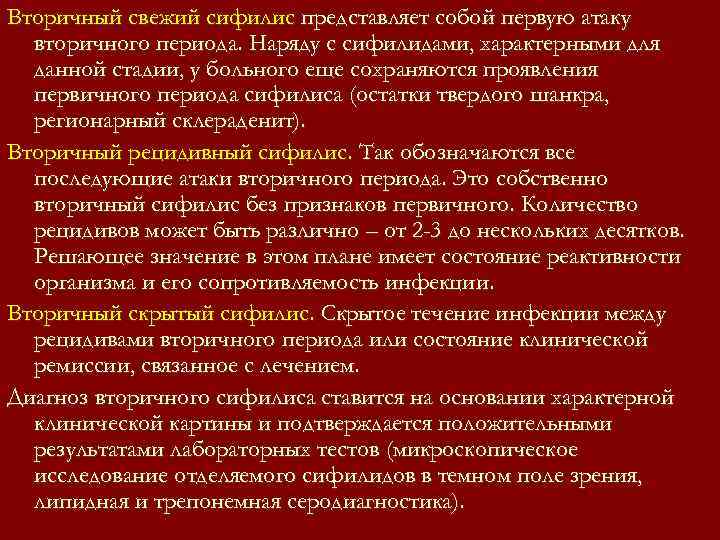 Вторичный свежий сифилис представляет собой первую атаку вторичного периода. Наряду с сифилидами, характерными для данной стадии, у больного еще сохраняются проявления первичного периода сифилиса (остатки твердого шанкра, регионарный склераденит).

Вторичный рецидивный сифилис. Так обозначаются все последующие атаки вторичного периода. Это собственно вторичный сифилис без признаков первичного. Количество рецидивов может быть различно – от 2-3 до нескольких десятков. Решающее значение в этом плане имеет состояние реактивности организма и его сопротивляемость инфекции.

Вторичный скрытый сифилис. Скрытое течение инфекции между рецидивами вторичного периода или состояние клинической ремиссии, связанное с лечением.

Диагноз вторичного сифилиса ставится на основании характерной клинической картины и подтверждается положительными результатами лабораторных тестов (микроскопическое исследование отделяемого сифилидов в темном поле зрения, липидная и трепонемная серодиагностика).